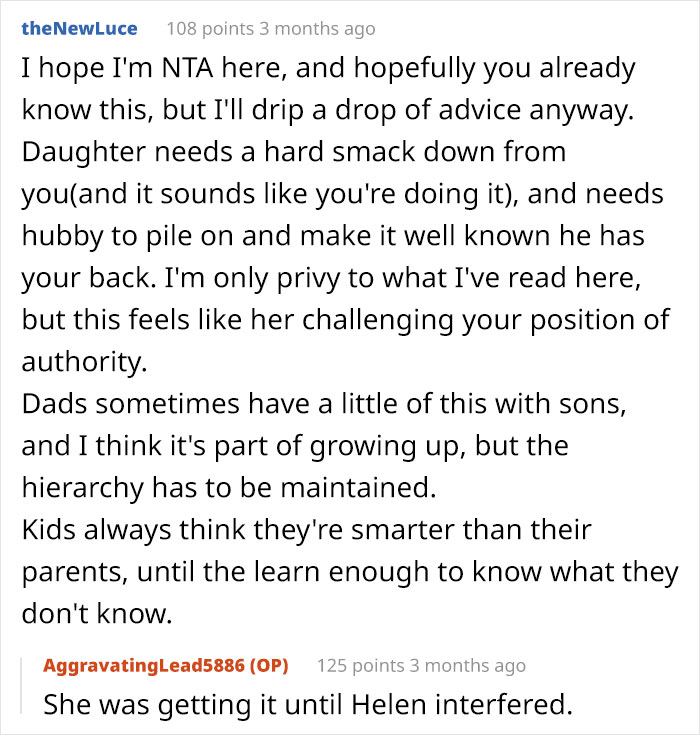 theNewLuce 108 points 3 months ago

I hope I'm NTA here, and hopefully you already know this, but I'll drip a drop of advice anyway.
Daughter needs a hard smack down from you(and it sounds like you're doing it), and needs hubby to pile on and make it well known he has your back. I'm only privy to what I've read here, but this feels like her challenging your position of authority.
Dads sometimes have a little of this with sons, and I think it's part of growing up, but the hierarchy has to be maintained.
Kids always think they're smarter than their parents, until the learn enough to know what they don't know.

AggravatingLead5886 (OP) 125 points 3 months ago

She was getting it until Helen interfered.